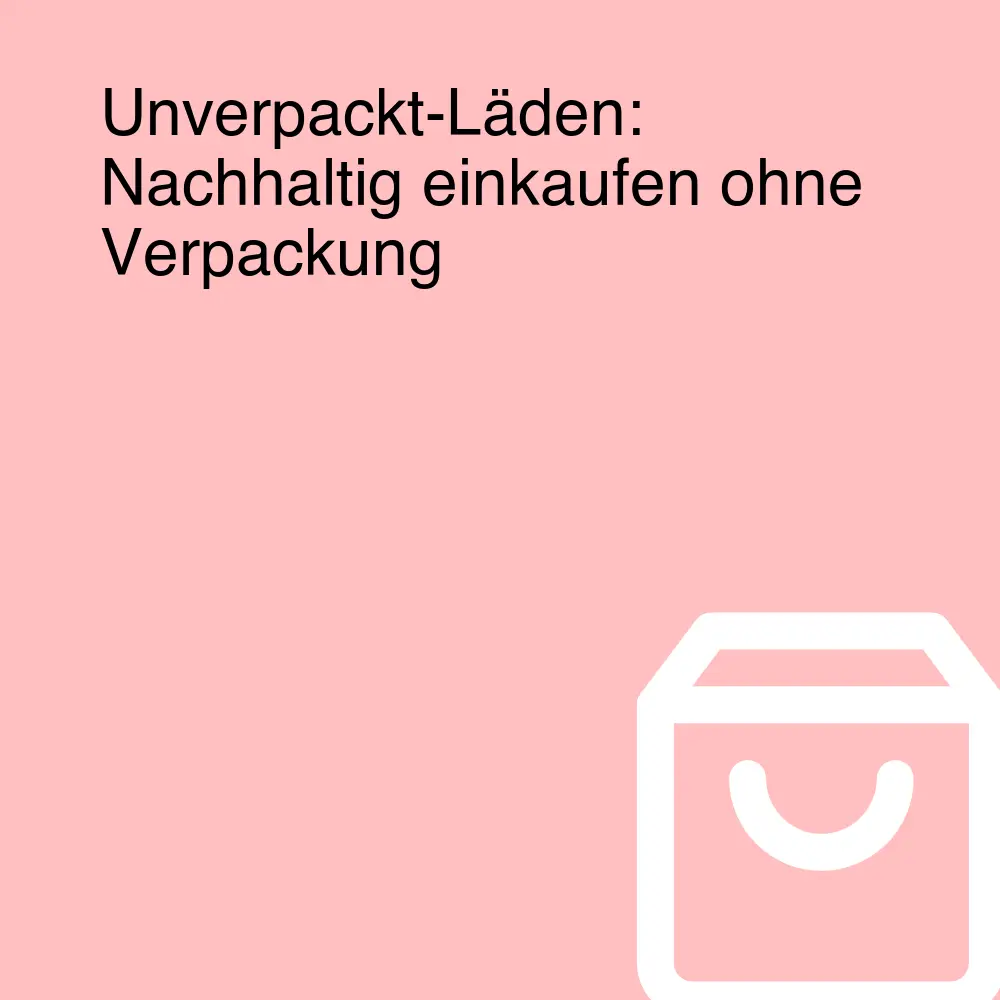 Unverpackt-Läden: Nachhaltig einkaufen ohne Verpackung